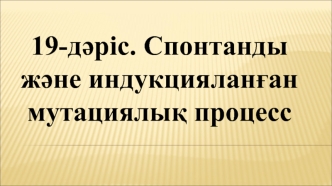 19-дәріс. Спонтанды және индукцияланған мутациялық процесс